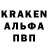 KRAKEN
АЛЬФА
ПВП